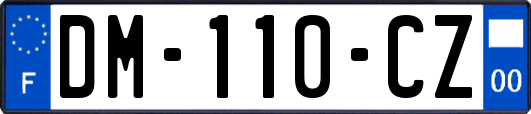 F

DM-110-CZ

00